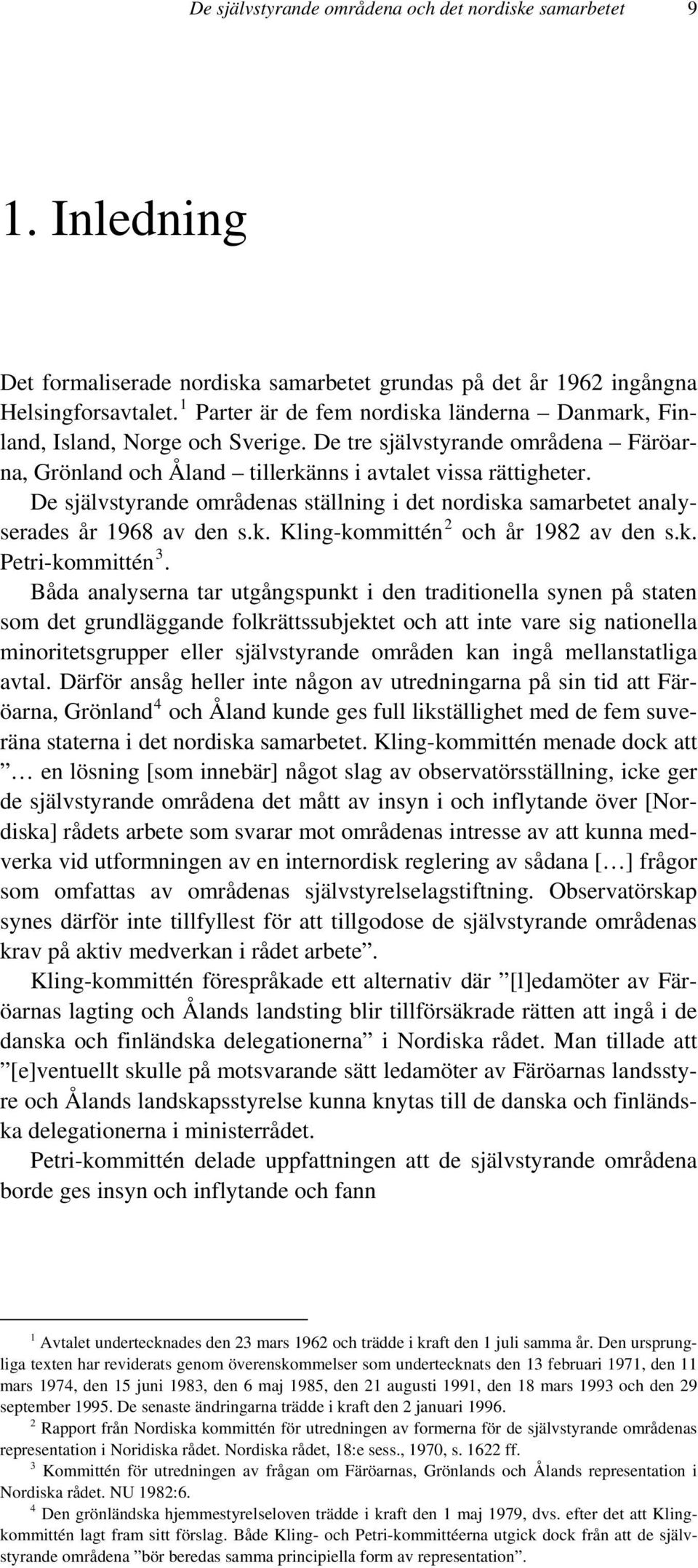 De självstyrande områdena och det nordiske samarbetet 9

1. Inledning

Det formaliserade nordiska samarbetet grundas på det år 1962 ingångna Helsingforsavtalet.$^1$ Parter är de fem nordiska länderna – Danmark, Finland, Island, Norge och Sverige. De tre självstyrande områdena – Färöarna, Grönland och Åland – tillerkänns i avtalet vissa rättigheter.

De självstyrande områdenas ställning i det nordiska samarbetet analyserades år 1968 av den s.k. Kling-kommittén$^2$ och år 1982 av den s.k. Petri-kommittén$^3$.

Båda analyserna tar utgångspunkt i den traditionella synen på staten som det grundläggande folkrättssubjektet och att inte vare sig nationella minoritetsgrupper eller självstyrande områden kan ingå mellanstatliga avtal. Därför ansåg heller inte någon av utredningarna på sin tid att Färöarna, Grönland$^4$ och Åland kunde ges full likställighet med de fem suveräna staterna i det nordiska samarbetet. Kling-kommittén menade dock att ”… en lösning [som innebär] något slag av observatörsställning, icke ger de självstyrande områdena det mått av insyn i och inflytande över [Nordiska] rådets arbete som svarar mot områdenas intresse av att kunna medverka vid utformningen av en internordisk reglering av sådana […] frågor som omfattas av områdenas självstyrelselagstiftning. Observatörskap synes därför inte tillfyllest för att tillgodose de självstyrande områdenas krav på aktiv medverkan i rådet arbete”.

Kling-kommittén förespråkade ett alternativ där ”[l]edamöter av Färöarnas lagting och Ålands landsting blir tillförsäkrade rätten att ingå i de danska och finländska delegationerna” i Nordiska rådet. Man tillade att ”[e]ventuellt skulle på motsvarande sätt ledamöter av Färöarnas landsstyre och Ålands landskapsstyrelse kunna knytas till de danska och finländska delegationerna i ministerrådet.

Petri-kommittén delade uppfattningen att de självstyrande områdena borde ges insyn och inflytande och fann

$^1$ Avtalet undertecknades den 23 mars 1962 och trädde i kraft den 1 juli samma år. Den ursprungliga texten har reviderats genom överenskommelser som undertecknats den 13 februari 1971, den 11 mars 1974, den 15 juni 1983, den 6 maj 1985, den 21 augusti 1991, den 18 mars 1993 och den 29 september 1995. De senaste ändringarna trädde i kraft den 2 januari 1996.

$^2$ Rapport från Nordiska kommittén för utredningen av formerna för de självstyrande områdenas representation i Noridiska rådet. Nordiska rådet, 18:e sess., 1970, s. 1622 ff.

$^3$ Kommittén för utredningen av frågan om Färöarnas, Grönlands och Ålands representation i Nordiska rådet. NU 1982:6.

$^4$ Den grönländska hjemmestyrelseloven trädde i kraft den 1 maj 1979, dvs. efter det att Kling-kommittén lagt fram sitt förslag. Både Kling- och Petri-kommittéerna utgick dock från att de självstyrande områdena ”bör beredas samma principiella form av representation”.